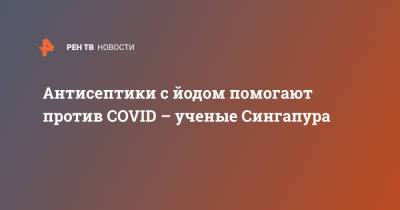 РЕН ТВ НОВОСТИ

Антисептики с йодом помогают против COVID – ученые Сингапура